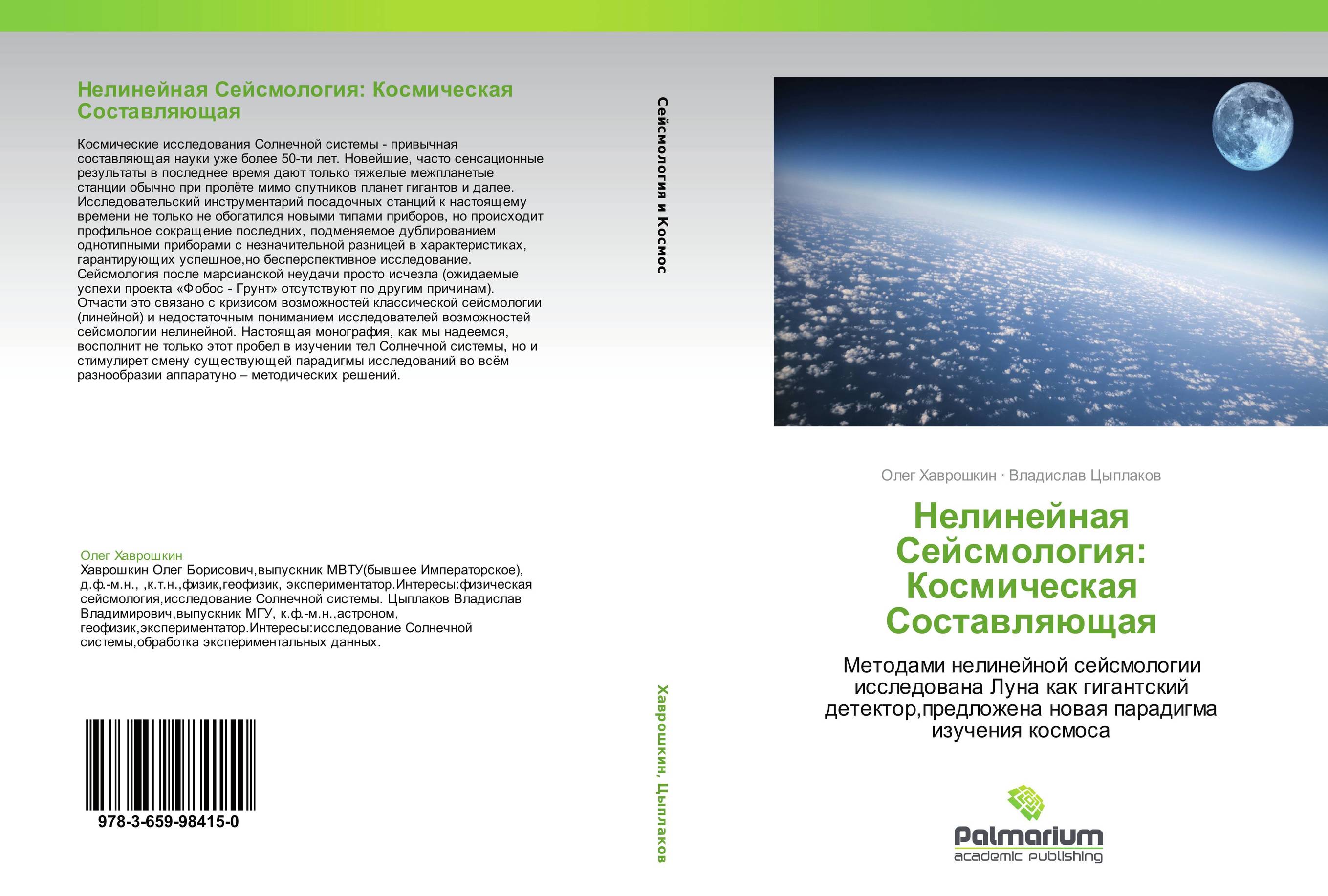 Нелинейная Сейсмология: Космическая Составляющая

Космические исследования Солнечной системы - привычная составляющая науки уже более 50-ти лет. Новейшие, часто сенсационные результаты в последнее время дают только тяжелые межпланетые станции обычно при пролёте мимо спутников планет гигантов и далее. Исследовательский инструментарий посадочных станций к настоящему времени не только не обогатился новыми типами приборов, но происходит профильное сокращение последних, подменяемое дублированием однотипными приборами с незначительной разницей в характеристиках, гарантирующих успешное,но бесперспективное исследование. Сейсмология после марсианской неудачи просто исчезла (ожидаемые успехи проекта «Фобос - Грунт» отсутствуют по другим причинам). Отчасти это связано с кризисом возможностей классической сейсмологии (линейной) и недостаточным пониманием исследователей возможностей сейсмологии нелинейной. Настоящая монография, как мы надеемся, восполнит не только этот пробел в изучении тел Солнечной системы, но и стимулирет смену существующей парадигмы исследований во всём разнообразии аппаратуно – методических решений.

Олег Хаврошкин
Хаврошкин Олег Борисович,выпускник МВТУ(бывшее Императорское), д.ф.-м.н., ,к.т.н.,физик,геофизик, экспериментатор.Интересы:физическая сейсмология,исследование Солнечной системы. Цыплаков Владислав Владимирович,выпускник МГУ, к.ф.-м.н.,астроном, геофизик,экспериментатор.Интересы:исследование Солнечной системы,обработка экспериментальных данных.

978-3-659-98415-0

Сейсмология и Космос

Хаврошкин, Цыплаков

Олег Хаврошкин · Владислав Цыплаков

Нелинейная Сейсмология: Космическая Составляющая

Методами нелинейной сейсмологии исследована Луна как гигантский детектор,предложена новая парадигма изучения космоса

Palmarium
academic publishing